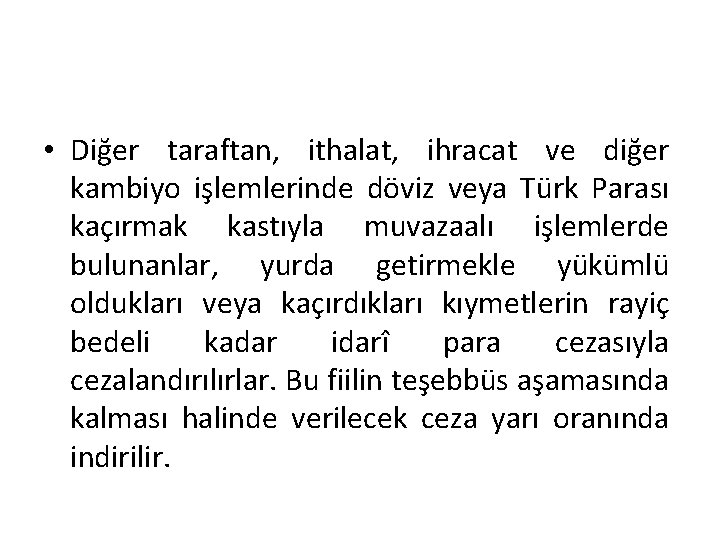 • Diğer taraftan, ithalat, ihracat ve diğer kambiyo işlemlerinde döviz veya Türk Parası kaçırmak kastıyla muvazaalı işlemlerde bulunanlar, yurda getirmekle yükümlü oldukları veya kaçırdıkları kıymetlerin rayiç bedeli kadar idarî para cezasıyla cezalandırılırlar. Bu fiilin teşebbüs aşamasında kalması halinde verilecek ceza yarı oranında indirilir.